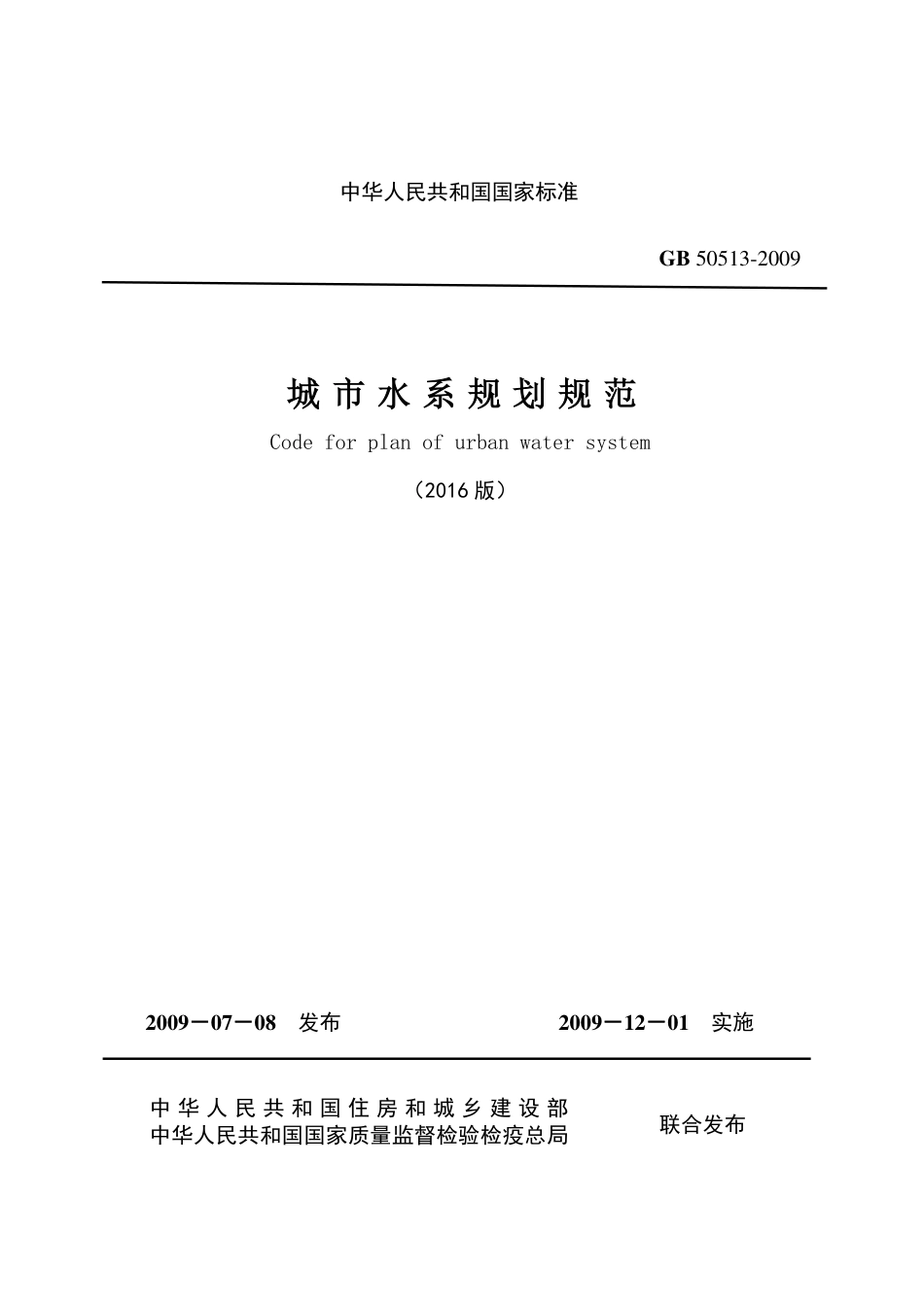 中华人民共和国国家标准

GB 50513-2009

城市水系规划规范

Code for plan of urban water system

（2016 版）

2009－07－08 发布 2009－12－01 实施

中华人民共和国住房和城乡建设部
中华人民共和国国家质量监督检验检疫总局

联合发布